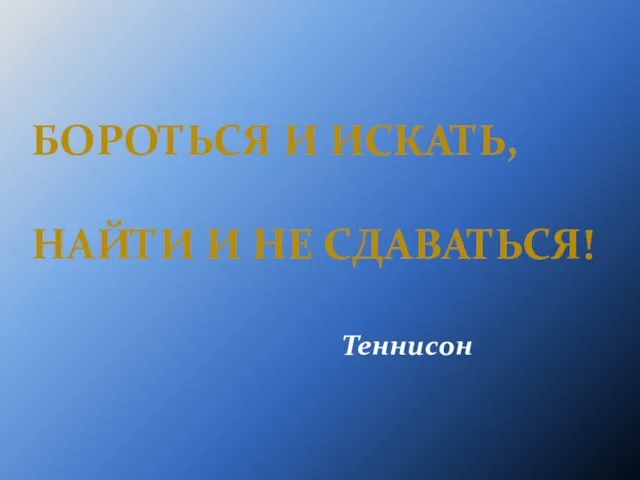 БОРОТЬСЯ И ИСКАТЬ,

НАЙТИ И НЕ СДАВАТЬСЯ!

Теннисон